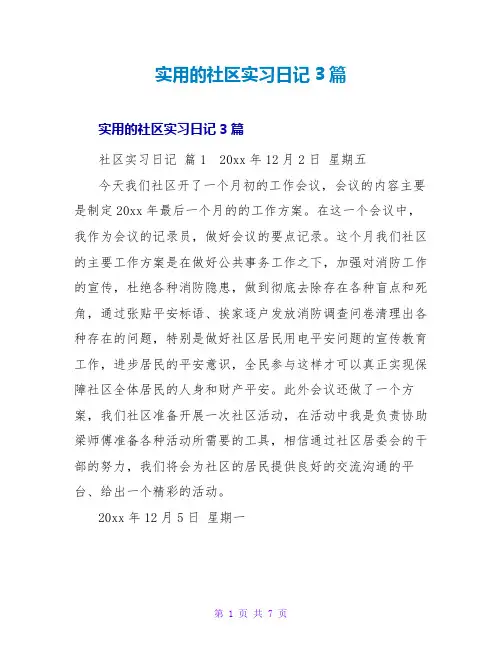 实用的社区实习日记 3 篇

实用的社区实习日记 3 篇

社区实习日记 篇 1　20xx 年 12 月 2 日 星期五

今天我们社区开了一个月初的工作会议，会议的内容主要是制定 20xx 年最后一个月的的工作方案。在这一个会议中，我作为会议的记录员，做好会议的要点记录。这个月我们社区的主要工作方案是在做好公共事务工作之下，加强对消防工作的宣传，杜绝各种消防隐患，做到彻底去除存在各种盲点和死角，通过张贴平安标语、挨家逐户发放消防调查问卷清理出各种存在的问题，特别是做好社区居民用电平安问题的宣传教育工作，进步居民的平安意识，全民参与这样才可以真正实现保障社区全体居民的人身和财产平安。此外会议还做了一个方案，我们社区准备开展一次社区活动，在活动中我是负责协助梁师傅准备各种活动所需要的工具，相信通过社区居委会的干部的努力，我们将会为社区的居民提供良好的交流沟通的平台、给出一个精彩的活动。

20xx 年 12 月 5 日 星期一

第 1 页 共 7 页